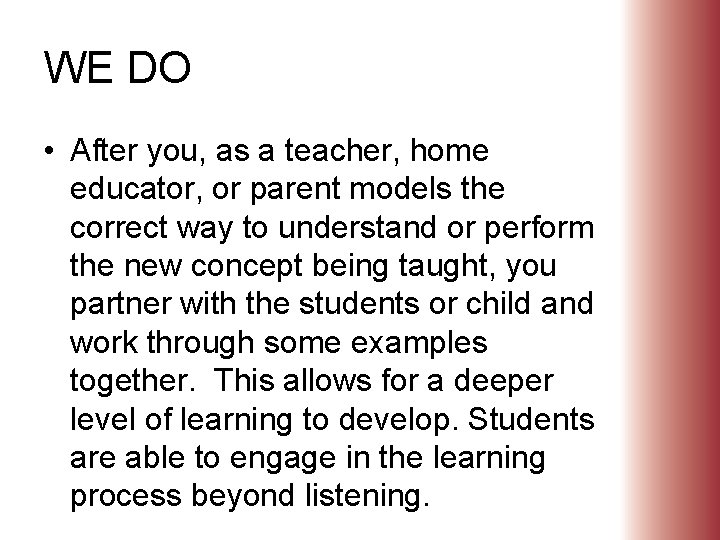 WE DO

• After you, as a teacher, home educator, or parent models the correct way to understand or perform the new concept being taught, you partner with the students or child and work through some examples together. This allows for a deeper level of learning to develop. Students are able to engage in the learning process beyond listening.